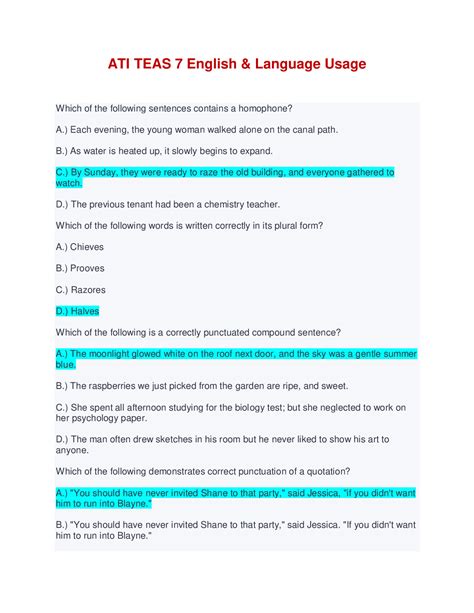 ATI TEAS 7 English & Language Usage

Which of the following sentences contains a homophone?

A.) Each evening, the young woman walked alone on the canal path.

B.) As water is heated up, it slowly begins to expand.

C.) By Sunday, they were ready to raze the old building, and everyone gathered to watch.

D.) The previous tenant had been a chemistry teacher.

Which of the following words is written correctly in its plural form?

A.) Chieves

B.) Prooves

C.) Razores

D.) Halves

Which of the following is a correctly punctuated compound sentence?

A.) The moonlight glowed white on the roof next door, and the sky was a gentle summer blue.

B.) The raspberries we just picked from the garden are ripe, and sweet.

C.) She spent all afternoon studying for the biology test; but she neglected to work on her psychology paper.

D.) The man often drew sketches in his room but he never liked to show his art to anyone.

Which of the following demonstrates correct punctuation of a quotation?

A.) "You should have never invited Shane to that party," said Jessica, "if you didn't want him to run into Blayne."

B.) "You should have never invited Shane to that party," said Jessica. "If you didn't want him to run into Blayne."